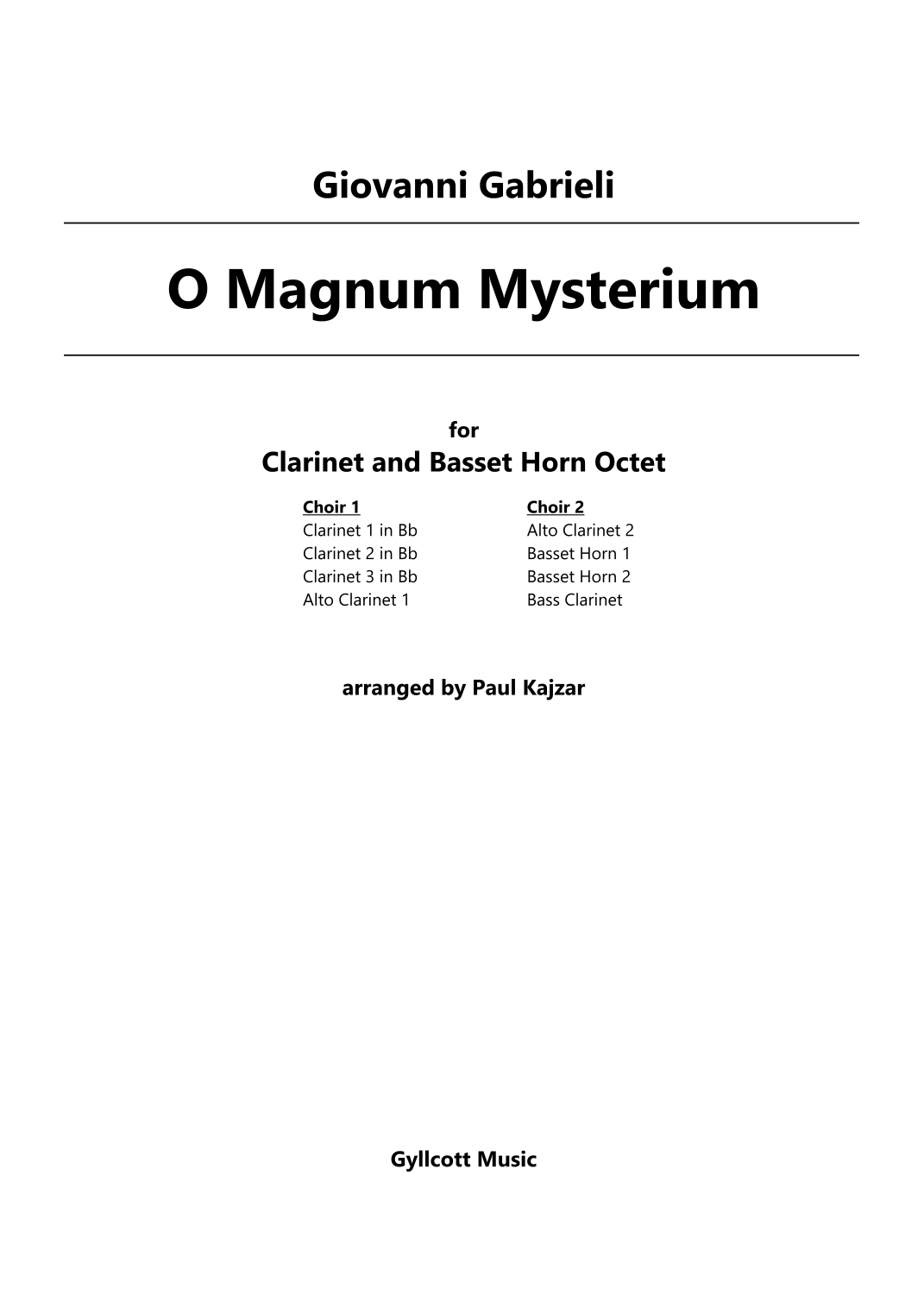 Giovanni Gabrieli

O Magnum Mysterium

for
Clarinet and Basset Horn Octet

Choir 1
Clarinet 1 in Bb
Clarinet 2 in Bb
Clarinet 3 in Bb
Alto Clarinet 1

Choir 2
Alto Clarinet 2
Basset Horn 1
Basset Horn 2
Bass Clarinet

arranged by Paul Kajzar

Gyllcott Music